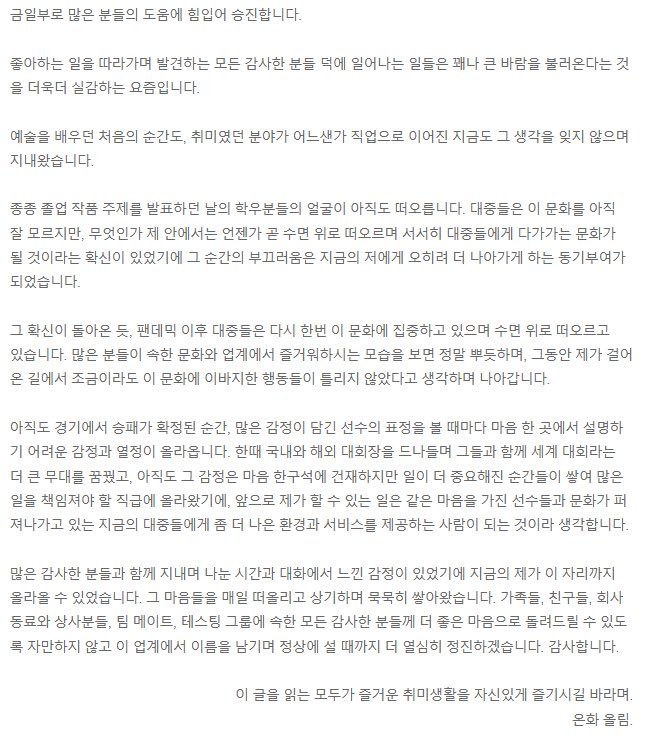 금일부로 많은 분들의 도움에 힘입어 승진합니다.

좋아하는 일을 따라가며 발견하는 모든 감사한 분들 덕에 일어나는 일들은 꽤나 큰 바람을 불러온다는 것을 더욱더 실감하는 요즘입니다.

예술을 배우던 처음의 순간도, 취미였던 분야가 어느샌가 직업으로 이어진 지금도 그 생각을 잊지 않으며 지내왔습니다.

종종 졸업 작품 주제를 발표하던 날의 학우분들의 얼굴이 아직도 떠오릅니다. 대중들은 이 문화를 아직 잘 모르지만, 무엇인가 제 안에서는 언젠가 곧 수면 위로 떠오르며 서서히 대중들에게 다가가는 문화가 될 것이라는 확신이 있었기에 그 순간의 부끄러움은 지금의 저에게 오히려 더 나아가게 하는 동기부여가 되었습니다.

그 확신이 돌아온 듯, 팬데믹 이후 대중들은 다시 한번 이 문화에 집중하고 있으며 수면 위로 떠오르고 있습니다. 많은 분들이 속한 문화와 업계에서 즐거워하시는 모습을 보면 정말 뿌듯하며, 그동안 제가 걸어온 길에서 조금이라도 이 문화에 이바지한 행동들이 틀리지 않았다고 생각하며 나아갑니다.

아직도 경기에서 승패가 확정된 순간, 많은 감정이 담긴 선수의 표정을 볼 때마다 마음 한 곳에서 설명하기 어려운 감정과 열정이 올라옵니다. 한때 국내와 해외 대회장을 드나들며 그들과 함께 세계 대회라는 더 큰 무대를 꿈꿨고, 아직도 그 감정은 마음 한구석에 건재하지만 일이 더 중요해진 순간들이 쌓여 많은 일을 책임져야 할 직급에 올라왔기에, 앞으로 제가 할 수 있는 일은 같은 마음을 가진 선수들과 문화가 퍼져나가고 있는 지금의 대중들에게 좀 더 나은 환경과 서비스를 제공하는 사람이 되는 것이라 생각합니다.

많은 감사한 분들과 함께 지내며 나눈 시간과 대화에서 느낀 감정이 있었기에 지금의 제가 이 자리까지 올라올 수 있었습니다. 그 마음들을 매일 떠올리고 상기하며 묵묵히 쌓아왔습니다. 가족들, 친구들, 회사 동료와 상사분들, 팀 메이트, 테스팅 그룹에 속한 모든 감사한 분들께 더 좋은 마음으로 돌려드릴 수 있도록 자만하지 않고 이 업계에서 이름을 남기며 정상에 설 때까지 더 열심히 정진하겠습니다. 감사합니다.

이 글을 읽는 모두가 즐거운 취미생활을 자신있게 즐기시길 바라며.
온화 올림.